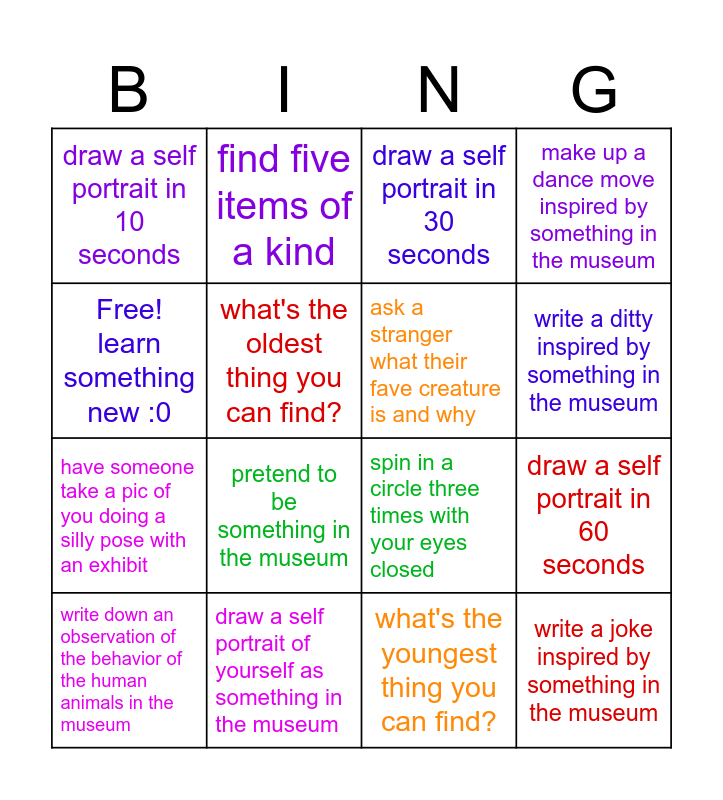 | B | I | N | G |
|---|---|---|---|
| draw a self portrait in 10 seconds | find five items of a kind | draw a self portrait in 30 seconds | make up a dance move inspired by something in the museum |
| Free! learn something new :0 | what's the oldest thing you can find? | ask a stranger what their fave creature is and why | write a ditty inspired by something in the museum |
| have someone take a pic of you doing a silly pose with an exhibit | pretend to be something in the museum | spin in a circle three times with your eyes closed | draw a self portrait in 60 seconds |
| write down an observation of the behavior of the human animals in the museum | draw a self portrait of yourself as something in the museum | what's the youngest thing you can find? | write a joke inspired by something in the museum |